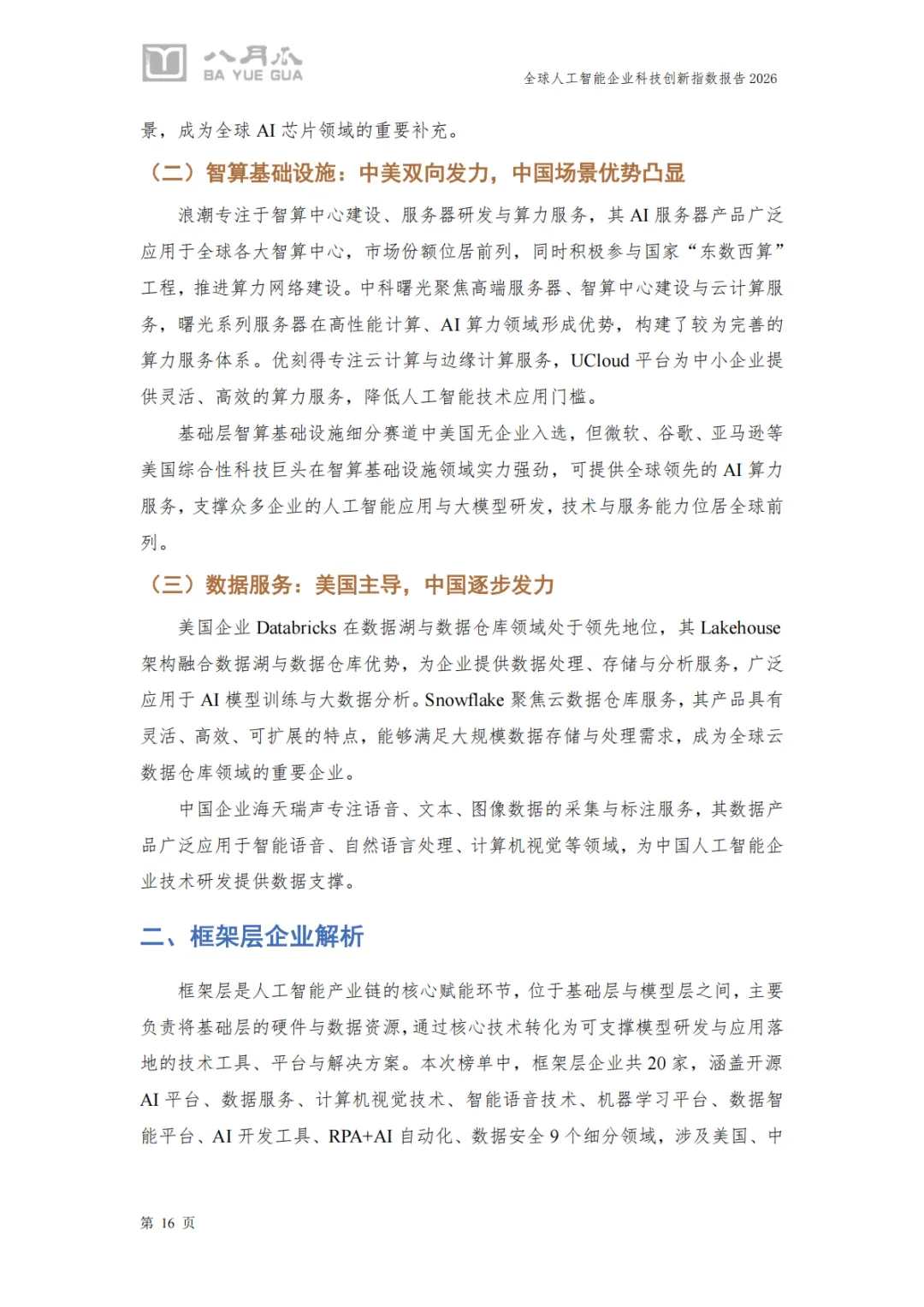 八月瓜
BA YUE GUA

全球人工智能企业科技创新指数报告 2026

景，成为全球 AI 芯片领域的重要补充。

（二）智算基础设施：中美双向发力，中国场景优势凸显

浪潮专注于智算中心建设、服务器研发与算力服务，其 AI 服务器产品广泛应用于全球各大智算中心，市场份额位居前列，同时积极参与国家“东数西算”工程，推进算力网络建设。中科曙光聚焦高端服务器、智算中心建设与云计算服务，曙光系列服务器在高性能计算、AI 算力领域形成优势，构建了较为完善的算力服务体系。优刻得专注云计算与边缘计算服务，UCloud 平台为中小企业提供灵活、高效的算力服务，降低人工智能技术应用门槛。

基础层智算基础设施细分赛道中美国无企业入选，但微软、谷歌、亚马逊等美国综合性科技巨头在智算基础设施领域实力强劲，可提供全球领先的 AI 算力服务，支撑众多企业的人工智能应用与大模型研发，技术与服务能力位居全球前列。

（三）数据服务：美国主导，中国逐步发力

美国企业 Databricks 在数据湖与数据仓库领域处于领先地位，其 Lakehouse 架构融合数据湖与数据仓库优势，为企业提供数据处理、存储与分析服务，广泛应用于 AI 模型训练与大数据分析。Snowflake 聚焦云数据仓库服务，其产品具有灵活、高效、可扩展的特点，能够满足大规模数据存储与处理需求，成为全球云数据仓库领域的重要企业。

中国企业海天瑞声专注语音、文本、图像数据的采集与标注服务，其数据产品广泛应用于智能语音、自然语言处理、计算机视觉等领域，为中国人工智能企业技术研发提供数据支撑。

二、框架层企业解析

框架层是人工智能产业链的核心赋能环节，位于基础层与模型层之间，主要负责将基础层的硬件与数据资源，通过核心技术转化为可支撑模型研发与应用落地的技术工具、平台与解决方案。本次榜单中，框架层企业共 20 家，涵盖开源 AI 平台、数据服务、计算机视觉技术、智能语音技术、机器学习平台、数据智能平台、AI 开发工具、RPA+AI 自动化、数据安全 9 个细分领域，涉及美国、中

第 16 页